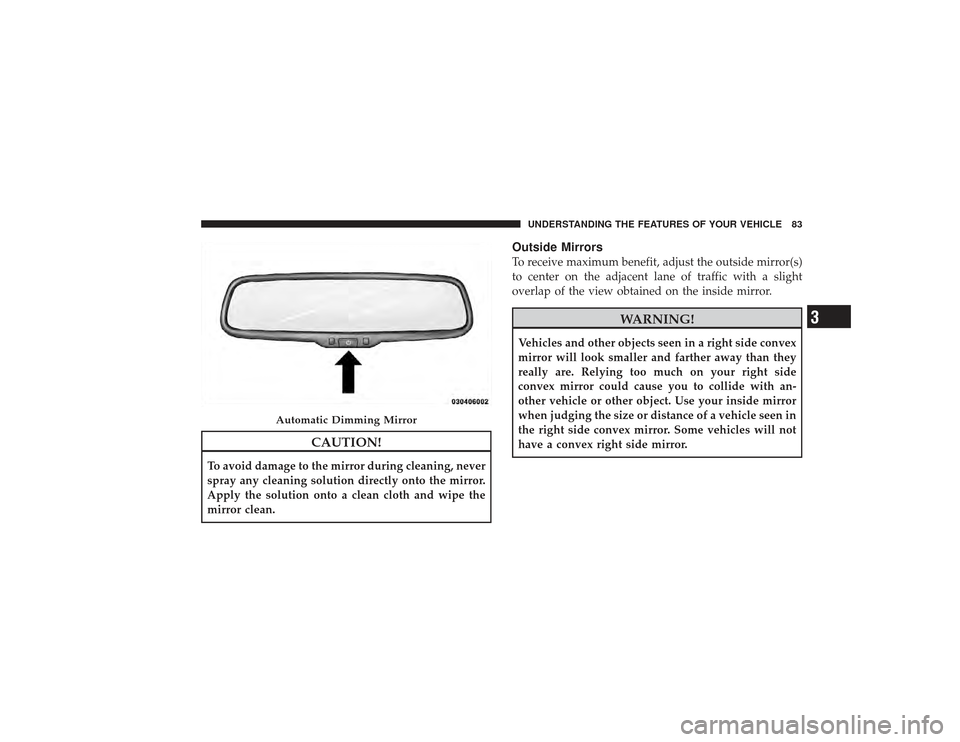 UNDERSTANDING THE FEATURES OF YOUR VEHICLE 83

030406002

Automatic Dimming Mirror

CAUTION!

To avoid damage to the mirror during cleaning, never spray any cleaning solution directly onto the mirror. Apply the solution onto a clean cloth and wipe the mirror clean.

Outside Mirrors

To receive maximum benefit, adjust the outside mirror(s) to center on the adjacent lane of traffic with a slight overlap of the view obtained on the inside mirror.

WARNING!

Vehicles and other objects seen in a right side convex mirror will look smaller and farther away than they really are. Relying too much on your right side convex mirror could cause you to collide with another vehicle or other object. Use your inside mirror when judging the size or distance of a vehicle seen in the right side convex mirror. Some vehicles will not have a convex right side mirror.

3

carmanualsonline.info